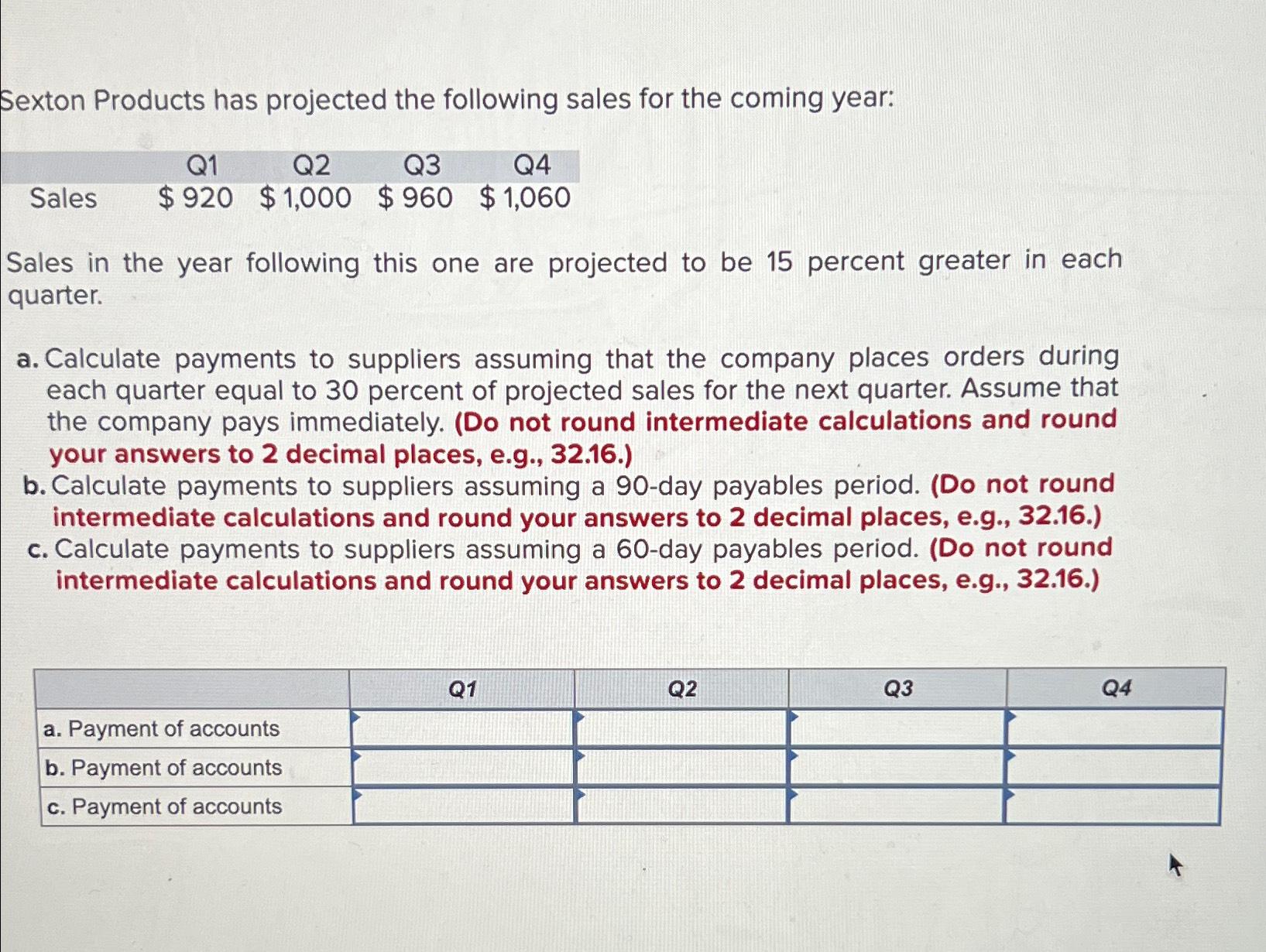 Sexton Products has projected the following sales for the coming year:

| | Q1 | Q2 | Q3 | Q4 |
|---|---|---|---|---|
| Sales | \$ 920 | \$ 1,000 | \$ 960 | \$ 1,060 |

Sales in the year following this one are projected to be 15 percent greater in each quarter.

a. Calculate payments to suppliers assuming that the company places orders during each quarter equal to 30 percent of projected sales for the next quarter. Assume that the company pays immediately. (Do not round intermediate calculations and round your answers to 2 decimal places, e.g., 32.16.)
b. Calculate payments to suppliers assuming a 90-day payables period. (Do not round intermediate calculations and round your answers to 2 decimal places, e.g., 32.16.)
c. Calculate payments to suppliers assuming a 60-day payables period. (Do not round intermediate calculations and round your answers to 2 decimal places, e.g., 32.16.)

| | Q1 | Q2 | Q3 | Q4 |
|---|---|---|---|---|
| a. Payment of accounts | | | | |
| b. Payment of accounts | | | | |
| c. Payment of accounts | | | | |